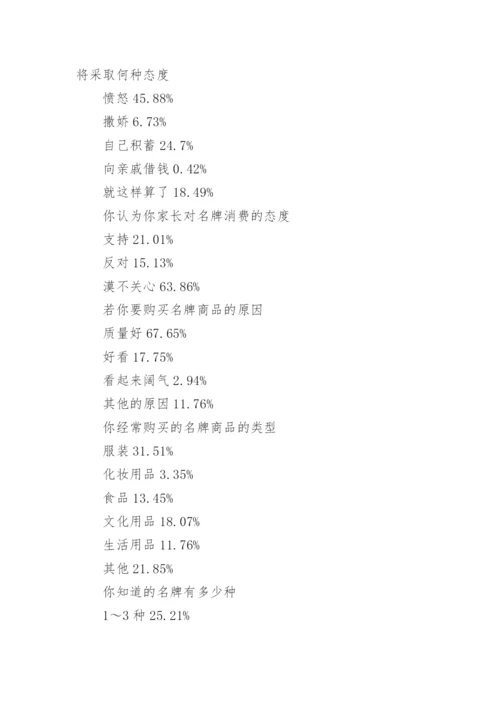 将采取何种态度

愤怒 45.88%

撒娇 6.73%

自己积蓄 24.7%

向亲戚借钱 0.42%

就这样算了 18.49%

你认为你家长对名牌消费的态度

支持 21.01%

反对 15.13%

漠不关心 63.86%

若你要购买名牌商品的原因

质量好 67.65%

好看 17.75%

看起来阔气 2.94%

其他的原因 11.76%

你经常购买的名牌商品的类型

服装 31.51%

化妆用品 3.35%

食品 13.45%

文化用品 18.07%

生活用品 11.76%

其他 21.85%

你知道的名牌有多少种

1～3 种 25.21%